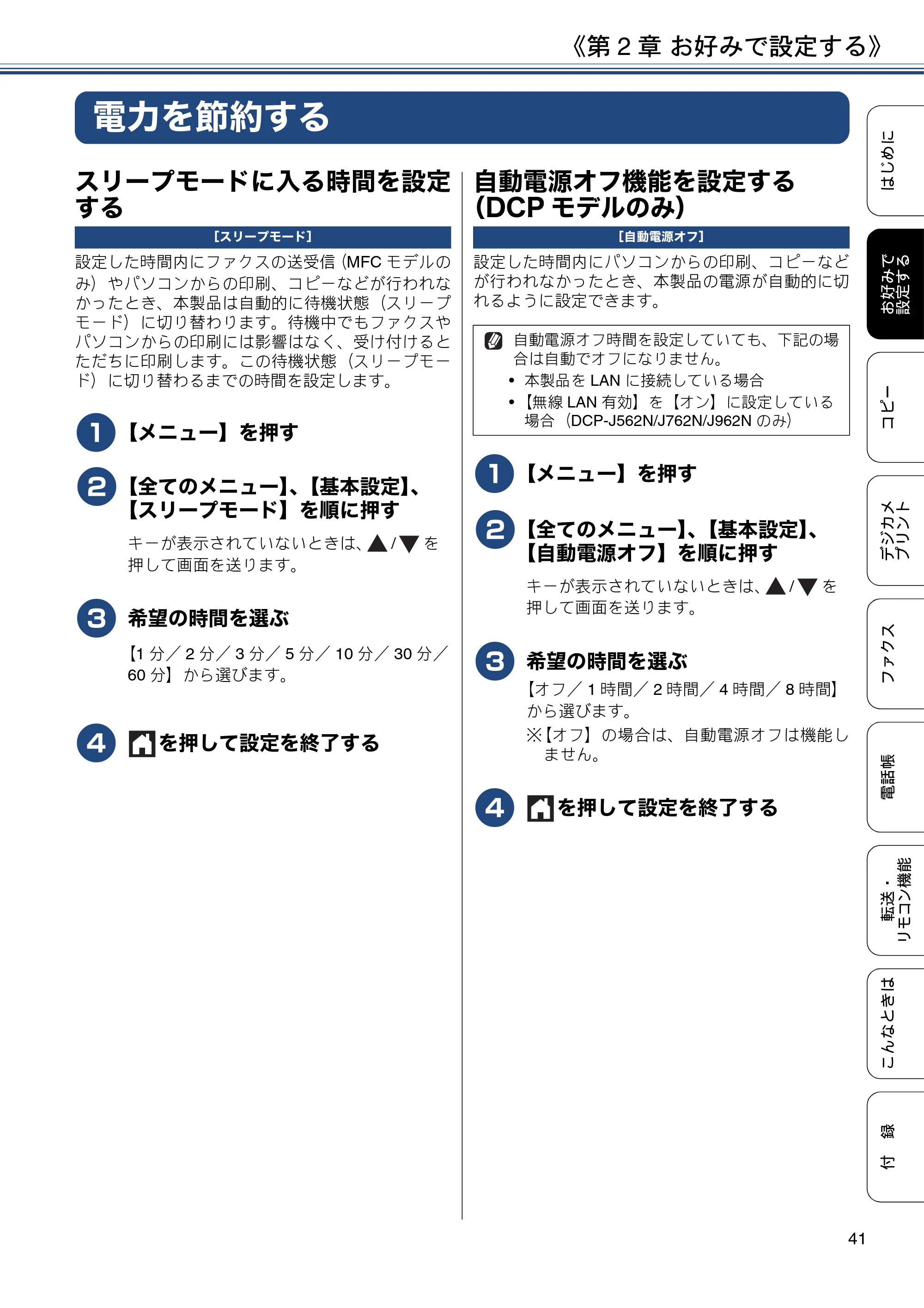 《第2章 お好みで設定する》

電力を節約する

スリープモードに入る時間を設定する

[スリープモード]

設定した時間内にファクスの送受信（MFCモデルのみ）やパソコンからの印刷、コピーなどが行われなかったとき、本製品は自動的に待機状態（スリープモード）に切り替わります。待機中でもファクスやパソコンからの印刷には影響はなく、受け付けるとただちに印刷します。この待機状態（スリープモード）に切り替わるまでの時間を設定します。

1 【メニュー】を押す

2 【全てのメニュー】、【基本設定】、【スリープモード】を順に押す

キーが表示されていないときは、▲/▼を押して画面を送ります。

3 希望の時間を選ぶ

【1分／2分／3分／5分／10分／30分／60分】から選びます。

4 を押して設定を終了する

自動電源オフ機能を設定する(DCPモデルのみ)

[自動電源オフ]

設定した時間内にパソコンからの印刷、コピーなどが行われなかったとき、本製品の電源が自動的に切れるように設定できます。

自動電源オフ時間を設定していても、下記の場合は自動でオフになりません。
• 本製品をLANに接続している場合
• 【無線LAN有効】を【オン】に設定している場合（DCP-J562N/J762N/J962Nのみ）

1 【メニュー】を押す

2 【全てのメニュー】、【基本設定】、【自動電源オフ】を順に押す

キーが表示されていないときは、▲/▼を押して画面を送ります。

3 希望の時間を選ぶ

【オフ／1時間／2時間／4時間／8時間】から選びます。

※【オフ】の場合は、自動電源オフは機能しません。

4 を押して設定を終了する

はじめに
お好みで設定する
コピー
デジカメプリント
ファクス
電話帳
転送・リモコン機能
こんなときは
付録

41